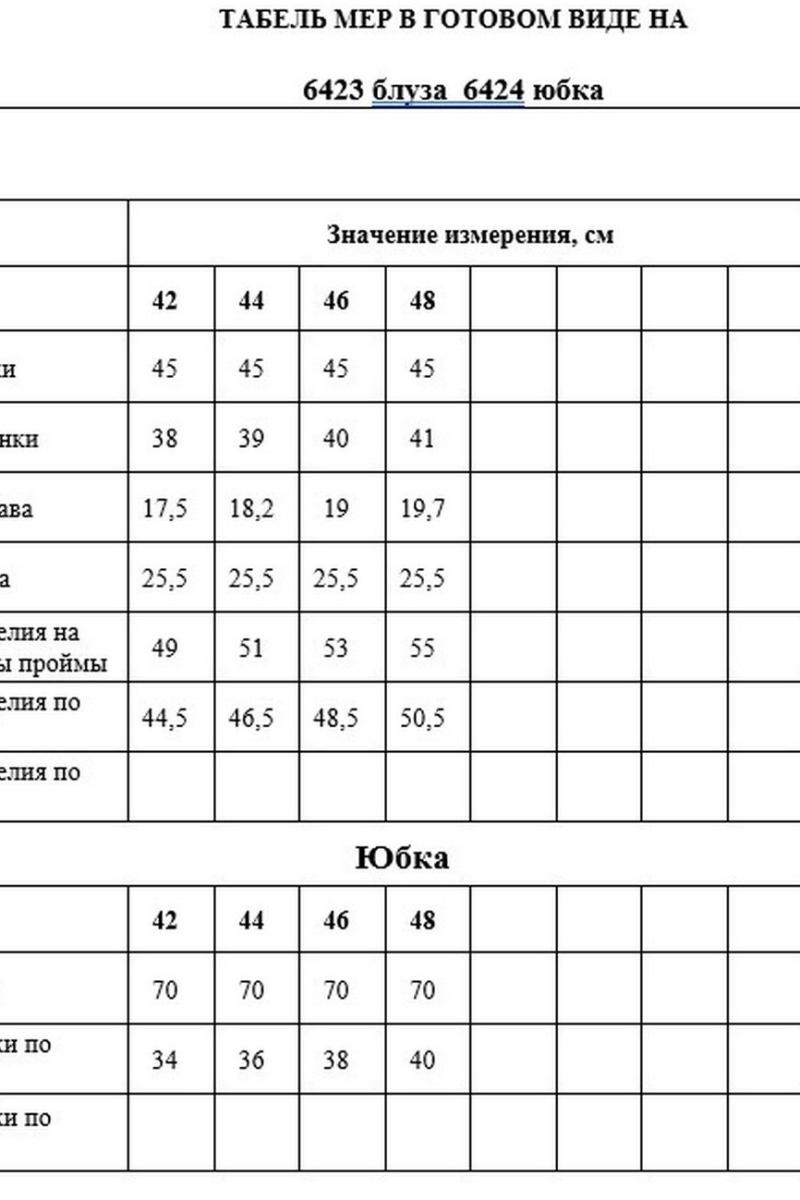 ТАБЕЛЬ МЕР В ГОТОВОМ ВИДЕ НА

6423 блуза 6424 юбка

| | Значение измерения, см | | | | | | | |
|---|---|---|---|---|---|---|---|---|
| | 42 | 44 | 46 | 48 | | | | |
| ки | 45 | 45 | 45 | 45 | | | | |
| нки | 38 | 39 | 40 | 41 | | | | |
| ава | 17,5 | 18,2 | 19 | 19,7 | | | | |
| а | 25,5 | 25,5 | 25,5 | 25,5 | | | | |
| елия на ы проймы | 49 | 51 | 53 | 55 | | | | |
| елия по | 44,5 | 46,5 | 48,5 | 50,5 | | | | |
| елия по | | | | | | | | |

Юбка

| | 42 | 44 | 46 | 48 | | | | |
|---|---|---|---|---|---|---|---|---|
| | 70 | 70 | 70 | 70 | | | | |
| ки по | 34 | 36 | 38 | 40 | | | | |
| ки по | | | | | | | | |